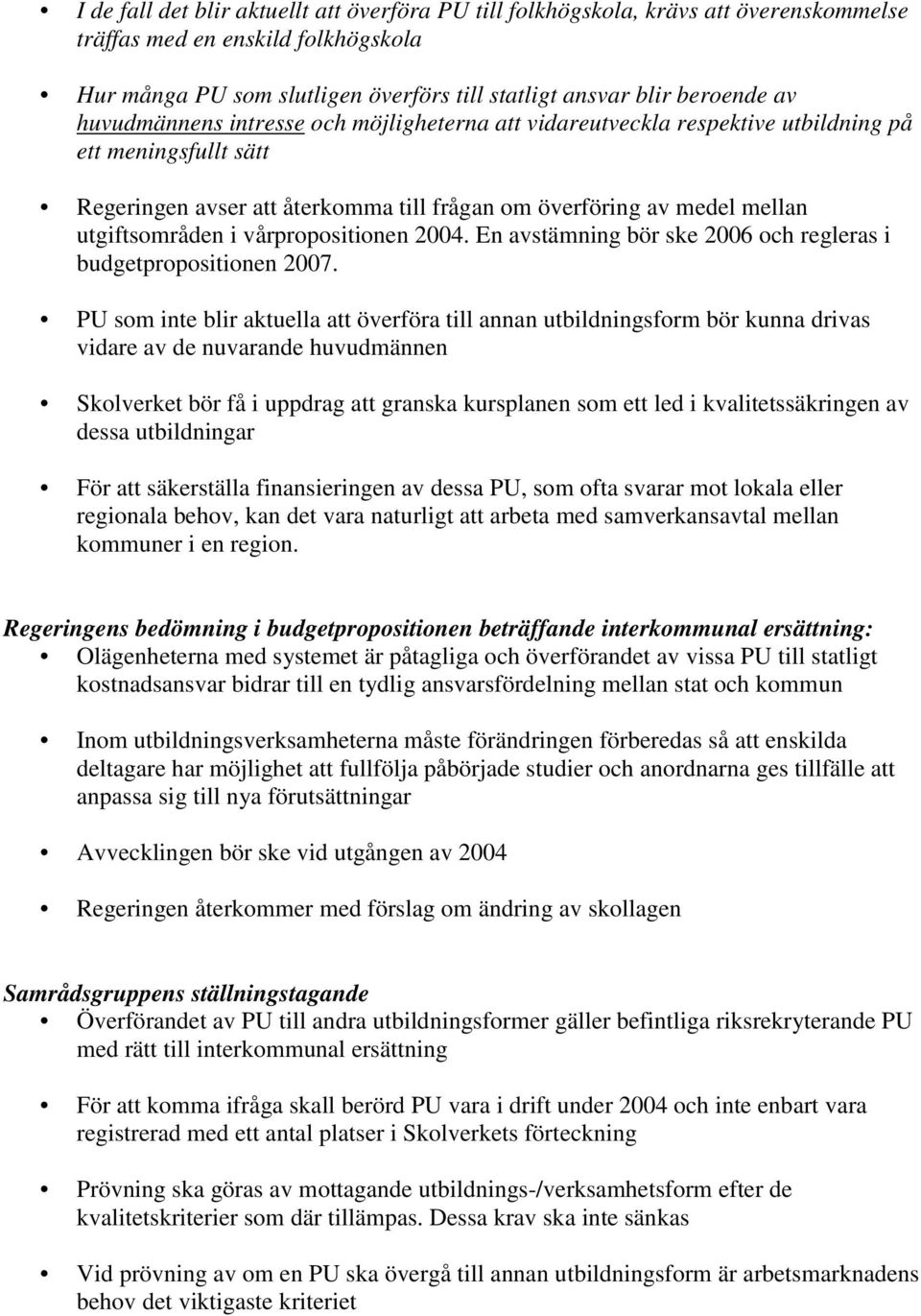 • I de fall det blir aktuellt att överföra PU till folkhögskola, krävs att överenskommelse träffas med en enskild folkhögskola

• Hur många PU som slutligen överförs till statligt ansvar blir beroende av huvudmännens intresse och möjligheterna att vidareutveckla respektive utbildning på ett meningsfullt sätt

• Regeringen avser att återkomma till frågan om överföring av medel mellan utgiftsområden i vårpropositionen 2004. En avstämning bör ske 2006 och regleras i budgetpropositionen 2007.

• PU som inte blir aktuella att överföra till annan utbildningsform bör kunna drivas vidare av de nuvarande huvudmännen

• Skolverket bör få i uppdrag att granska kursplanen som ett led i kvalitetssäkringen av dessa utbildningar

• För att säkerställa finansieringen av dessa PU, som ofta svarar mot lokala eller regionala behov, kan det vara naturligt att arbeta med samverkansavtal mellan kommuner i en region.

Regeringens bedömning i budgetpropositionen beträffande interkommunal ersättning:

• Olägenheterna med systemet är påtagliga och överförandet av vissa PU till statligt kostnadsansvar bidrar till en tydlig ansvarsfördelning mellan stat och kommun

• Inom utbildningsverksamheterna måste förändringen förberedas så att enskilda deltagare har möjlighet att fullfölja påbörjade studier och anordnarna ges tillfälle att anpassa sig till nya förutsättningar

• Avvecklingen bör ske vid utgången av 2004

• Regeringen återkommer med förslag om ändring av skollagen

Samrådsgruppens ställningstagande

• Överförandet av PU till andra utbildningsformer gäller befintliga riksrekryterande PU med rätt till interkommunal ersättning

• För att komma ifråga skall berörd PU vara i drift under 2004 och inte enbart vara registrerad med ett antal platser i Skolverkets förteckning

• Prövning ska göras av mottagande utbildnings-/verksamhetsform efter de kvalitetskriterier som där tillämpas. Dessa krav ska inte sänkas

• Vid prövning av om en PU ska övergå till annan utbildningsform är arbetsmarknadens behov det viktigaste kriteriet